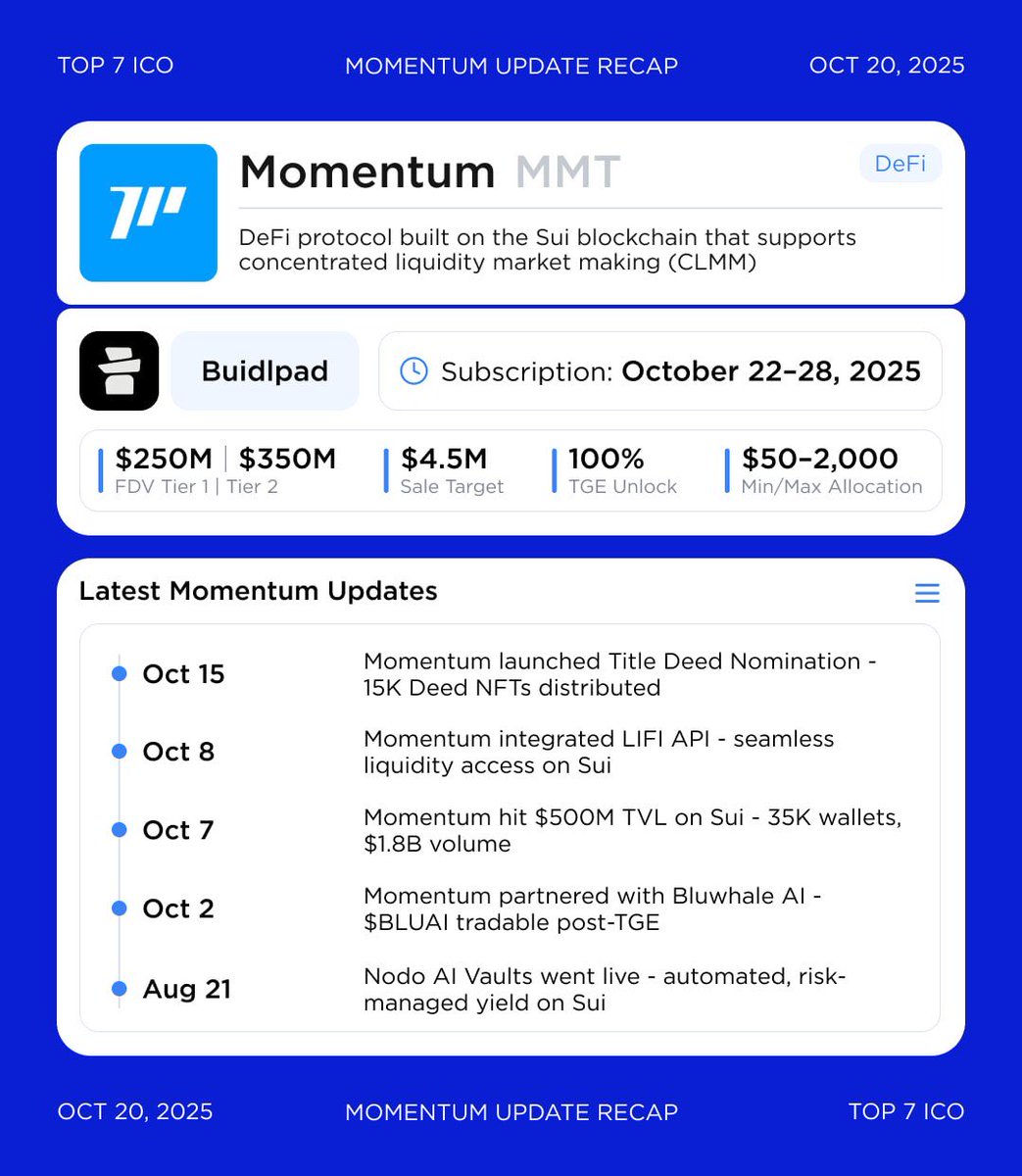 TOP 7 ICO MOMENTUM UPDATE RECAP OCT 20, 2025

Momentum MMT

DeFi

DeFi protocol built on the Sui blockchain that supports concentrated liquidity market making (CLMM)

Buidlpad

Subscription: October 22–28, 2025

$250M | $350M
FDV Tier 1 | Tier 2

$4.5M
Sale Target

100%
TGE Unlock

$50–2,000
Min/Max Allocation

Latest Momentum Updates

Oct 15
Momentum launched Title Deed Nomination - 15K Deed NFTs distributed

Oct 8
Momentum integrated LIFI API - seamless liquidity access on Sui

Oct 7
Momentum hit $500M TVL on Sui - 35K wallets, $1.8B volume

Oct 2
Momentum partnered with Bluwhale AI - $BLUAI tradable post-TGE

Aug 21
Nodo AI Vaults went live - automated, risk-managed yield on Sui

OCT 20, 2025 MOMENTUM UPDATE RECAP TOP 7 ICO